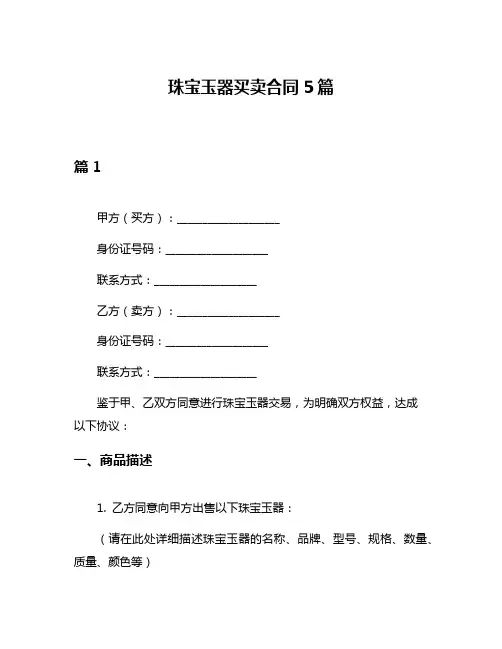 珠宝玉器买卖合同 5 篇

篇 1

甲方（买方）：__________________

身份证号码：__________________

联系方式：__________________

乙方（卖方）：__________________

身份证号码：__________________

联系方式：__________________

鉴于甲、乙双方同意进行珠宝玉器交易，为明确双方权益，达成以下协议：

一、商品描述

1. 乙方同意向甲方出售以下珠宝玉器：

（请在此处详细描述珠宝玉器的名称、品牌、型号、规格、数量、质量、颜色等）